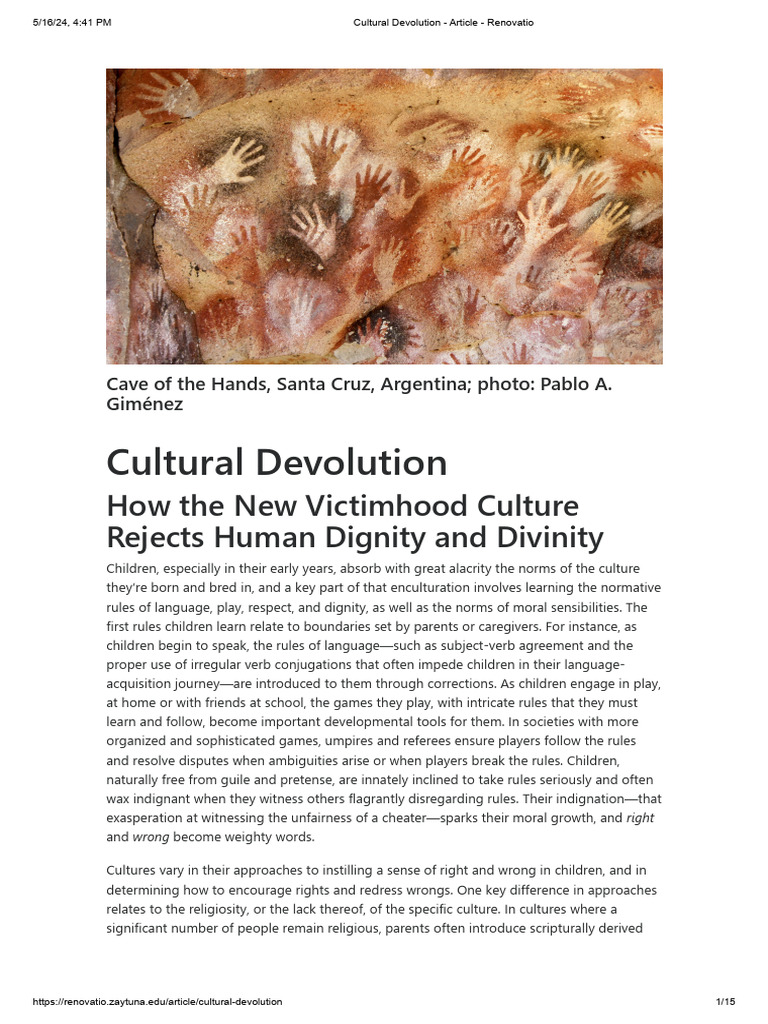 5/16/24, 4:41 PM Cultural Devolution - Article - Renovatio

Cave of the Hands, Santa Cruz, Argentina; photo: Pablo A. Giménez

Cultural Devolution

How the New Victimhood Culture Rejects Human Dignity and Divinity

Children, especially in their early years, absorb with great alacrity the norms of the culture they're born and bred in, and a key part of that enculturation involves learning the normative rules of language, play, respect, and dignity, as well as the norms of moral sensibilities. The first rules children learn relate to boundaries set by parents or caregivers. For instance, as children begin to speak, the rules of language—such as subject-verb agreement and the proper use of irregular verb conjugations that often impede children in their language-acquisition journey—are introduced to them through corrections. As children engage in play, at home or with friends at school, the games they play, with intricate rules that they must learn and follow, become important developmental tools for them. In societies with more organized and sophisticated games, umpires and referees ensure players follow the rules and resolve disputes when ambiguities arise or when players break the rules. Children, naturally free from guile and pretense, are innately inclined to take rules seriously and often wax indignant when they witness others flagrantly disregarding rules. Their indignation—that exasperation at witnessing the unfairness of a cheater—sparks their moral growth, and right and wrong become weighty words.

Cultures vary in their approaches to instilling a sense of right and wrong in children, and in determining how to encourage rights and redress wrongs. One key difference in approaches relates to the religiosity, or the lack thereof, of the specific culture. In cultures where a significant number of people remain religious, parents often introduce scripturally derived

https://renovatio.zaytuna.edu/article/cultural-devolution 1/15